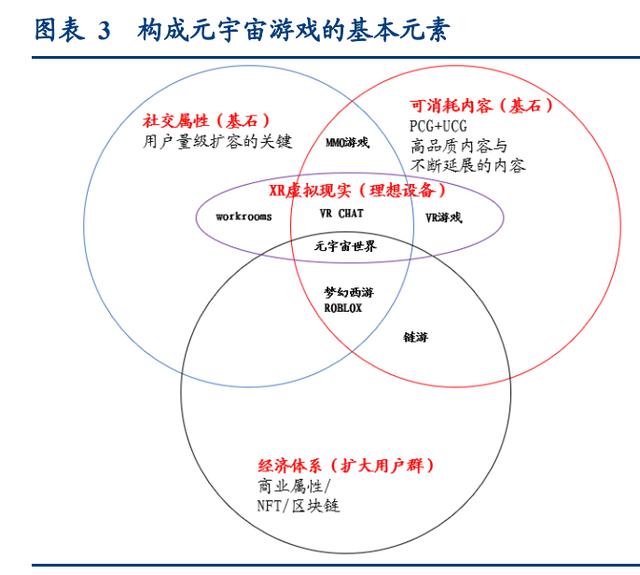 图表 3 构成元宇宙游戏的基本元素

社交属性（基石）
用户量级扩容的关键

可消耗内容（基石）
PCG+UCG
高品质内容与
不断延展的内容

MMO游戏

XR虚拟现实（理想设备）

workrooms

VR CHAT

VR游戏

元宇宙世界

梦幻西游
ROBLOX

链游

经济体系（扩大用户群）
商业属性/
NFT/区块链